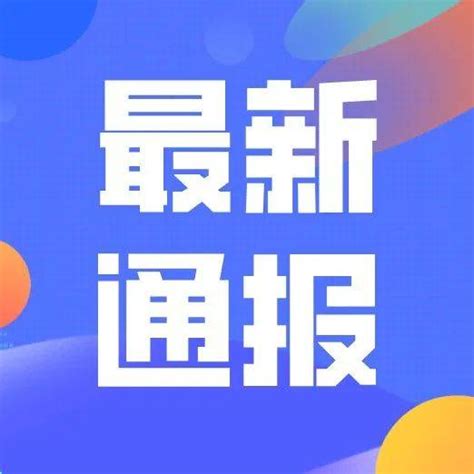 最新
通报